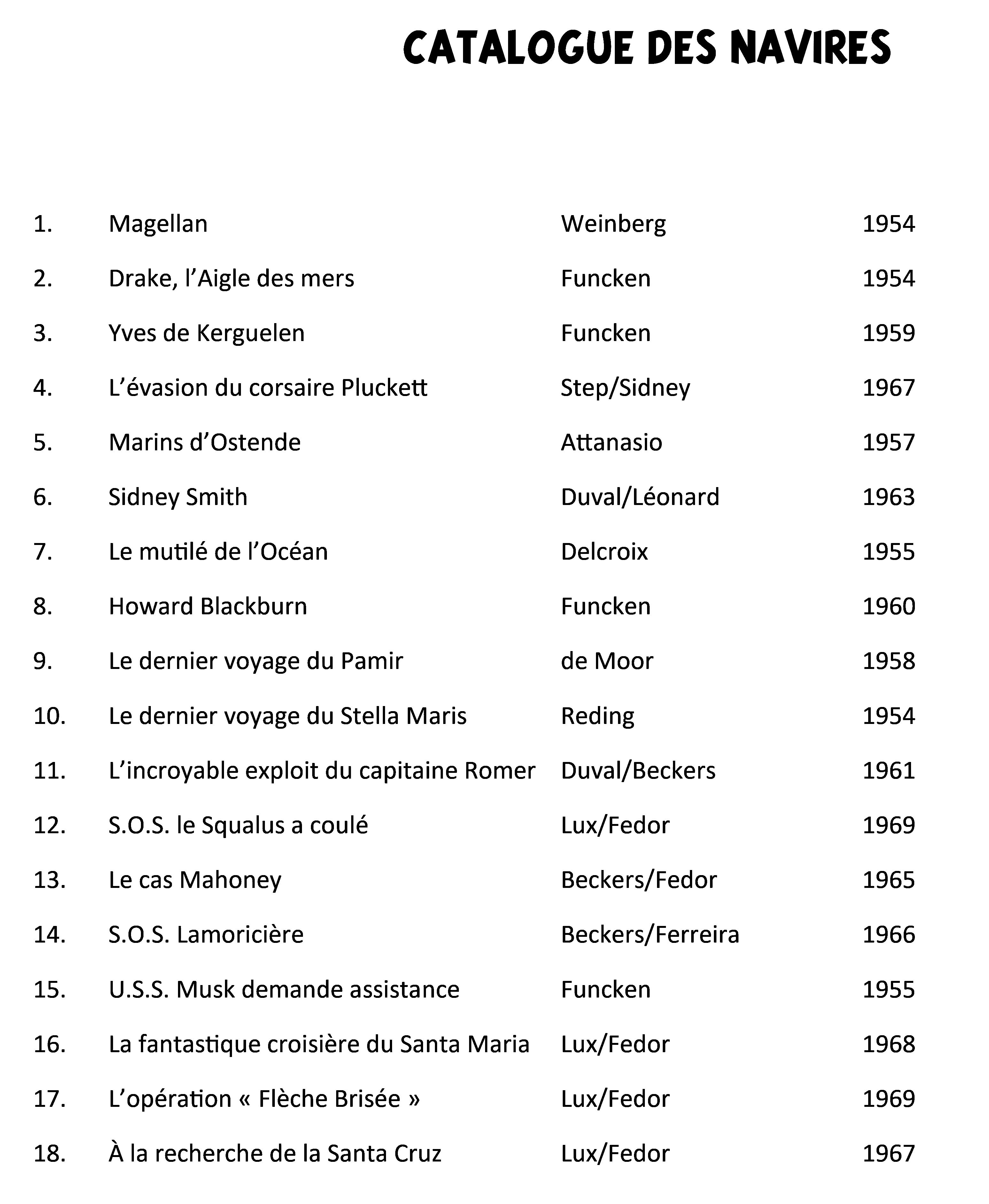 CATALOGUE DES NAVIRES

| | | | |
|---|---|---|---|
| 1. | Magellan | Weinberg | 1954 |
| 2. | Drake, l’Aigle des mers | Funcken | 1954 |
| 3. | Yves de Kerguelen | Funcken | 1959 |
| 4. | L’évasion du corsaire Pluckett | Step/Sidney | 1967 |
| 5. | Marins d’Ostende | Attanasio | 1957 |
| 6. | Sidney Smith | Duval/Léonard | 1963 |
| 7. | Le mutilé de l’Océan | Delcroix | 1955 |
| 8. | Howard Blackburn | Funcken | 1960 |
| 9. | Le dernier voyage du Pamir | de Moor | 1958 |
| 10. | Le dernier voyage du Stella Maris | Reding | 1954 |
| 11. | L’incroyable exploit du capitaine Romer | Duval/Beckers | 1961 |
| 12. | S.O.S. le Squalus a coulé | Lux/Fedor | 1969 |
| 13. | Le cas Mahoney | Beckers/Fedor | 1965 |
| 14. | S.O.S. Lamoricière | Beckers/Ferreira | 1966 |
| 15. | U.S.S. Musk demande assistance | Funcken | 1955 |
| 16. | La fantastique croisière du Santa Maria | Lux/Fedor | 1968 |
| 17. | L’opération « Flèche Brisée » | Lux/Fedor | 1969 |
| 18. | À la recherche de la Santa Cruz | Lux/Fedor | 1967 |